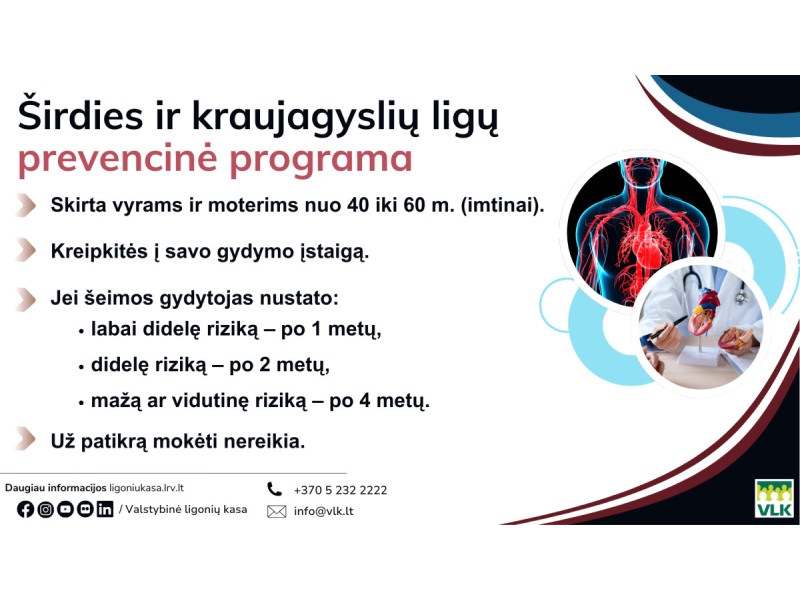 Širdies ir kraujagyslių ligų prevencinė programa

Skirta vyrams ir moterims nuo 40 iki 60 m. (imtinai).

Kreipkitės į savo gydymo įstaigą.

Jei šeimos gydytojas nustato:
• labai didelę riziką – po 1 metų,
• didelę riziką – po 2 metų,
• mažą ar vidutinę riziką – po 4 metų.

Už patikrą mokėti nereikia.

Daugiau informacijos ligoniukasa.lrv.lt
/ Valstybinė ligonių kasa
+370 5 232 2222
info@vlk.lt
VLK